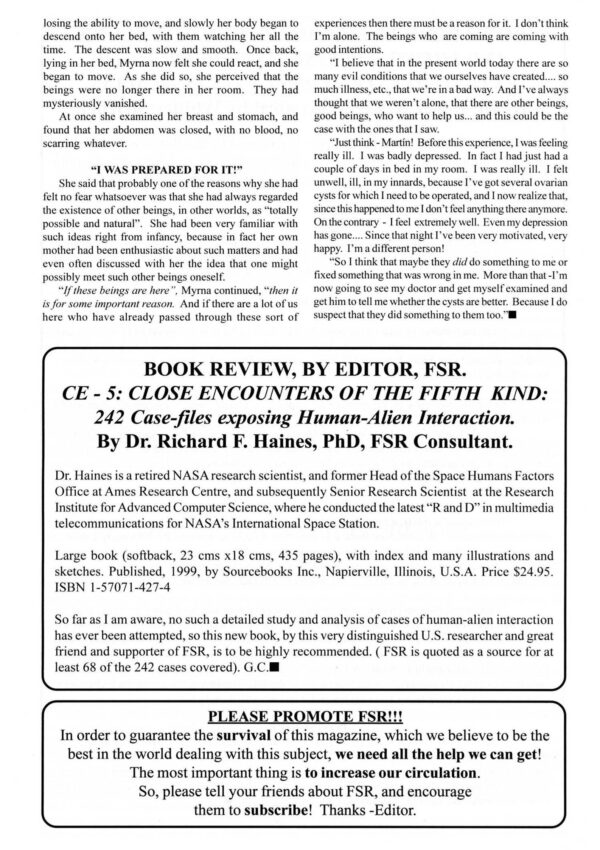 losing the ability to move, and slowly her body began to descend onto her bed, with them watching her all the time. The descent was slow and smooth. Once back, lying in her bed, Myrna now felt she could react, and she began to move. As she did so, she perceived that the beings were no longer there in her room. They had mysteriously vanished.

At once she examined her breast and stomach, and found that her abdomen was closed, with no blood, no scarring whatever.

"I WAS PREPARED FOR IT!"

She said that probably one of the reasons why she had felt no fear whatsoever was that she had always regarded the existence of other beings, in other worlds, as "totally possible and natural". She had been very familiar with such ideas right from infancy, because in fact her own mother had been enthusiastic about such matters and had even often discussed with her the idea that one might possibly meet such other beings oneself.

"If these beings are here", Myrna continued, "then it is for some important reason. And if there are a lot of us here who have already passed through these sort of experiences then there must be a reason for it. I don't think I'm alone. The beings who are coming are coming with good intentions.

"I believe that in the present world today there are so many evil conditions that we ourselves have created.... so much illness, etc., that we're in a bad way. And I've always thought that we weren't alone, that there are other beings, good beings, who want to help us... and this could be the case with the ones that I saw.

"Just think - Martin! Before this experience, I was feeling really ill. I was badly depressed. In fact I had just had a couple of days in bed in my room. I was really ill. I felt unwell, ill, in my innards, because I've got several ovarian cysts for which I need to be operated, and I now realize that, since this happened to me I don't feel anything there anymore. On the contrary - I feel extremely well. Even my depression has gone.... Since that night I've been very motivated, very happy. I'm a different person!

"So I think that maybe they did do something to me or fixed something that was wrong in me. More than that -I'm now going to see my doctor and get myself examined and get him to tell me whether the cysts are better. Because I do suspect that they did something to them too."■

BOOK REVIEW, BY EDITOR, FSR.
CE - 5: CLOSE ENCOUNTERS OF THE FIFTH KIND:
242 Case-files exposing Human-Alien Interaction.
By Dr. Richard F. Haines, PhD, FSR Consultant.

Dr. Haines is a retired NASA research scientist, and former Head of the Space Humans Factors Office at Ames Research Centre, and subsequently Senior Research Scientist at the Research Institute for Advanced Computer Science, where he conducted the latest "R and D" in multimedia telecommunications for NASA's International Space Station.

Large book (softback, 23 cms x18 cms, 435 pages), with index and many illustrations and sketches. Published, 1999, by Sourcebooks Inc., Napierville, Illinois, U.S.A. Price $24.95. ISBN 1-57071-427-4

So far as I am aware, no such a detailed study and analysis of cases of human-alien interaction has ever been attempted, so this new book, by this very distinguished U.S. researcher and great friend and supporter of FSR, is to be highly recommended. ( FSR is quoted as a source for at least 68 of the 242 cases covered). G.C.■

PLEASE PROMOTE FSR!!!
In order to guarantee the survival of this magazine, which we believe to be the best in the world dealing with this subject, we need all the help we can get!
The most important thing is to increase our circulation.
So, please tell your friends about FSR, and encourage them to subscribe! Thanks -Editor.